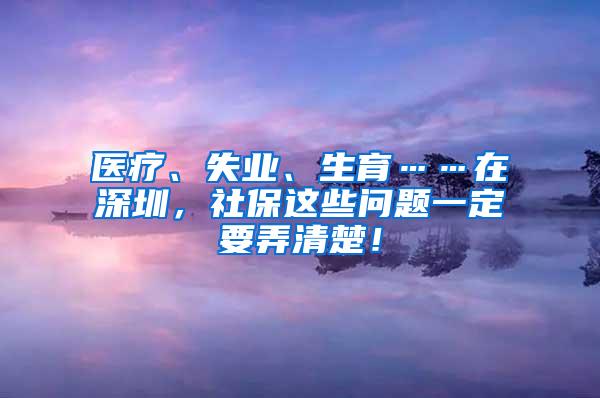 医疗、失业、生育……在深圳，社保这些问题一定要弄清楚！